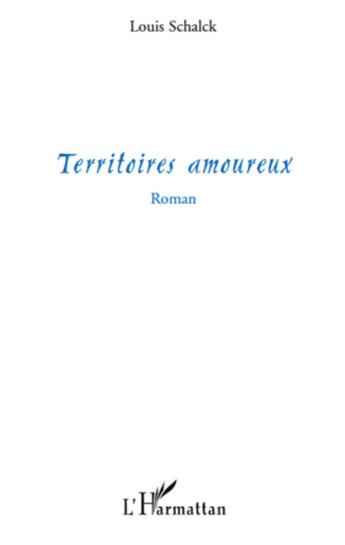 Louis Schalck

Territoires amoureux

Roman

L'Harmattan